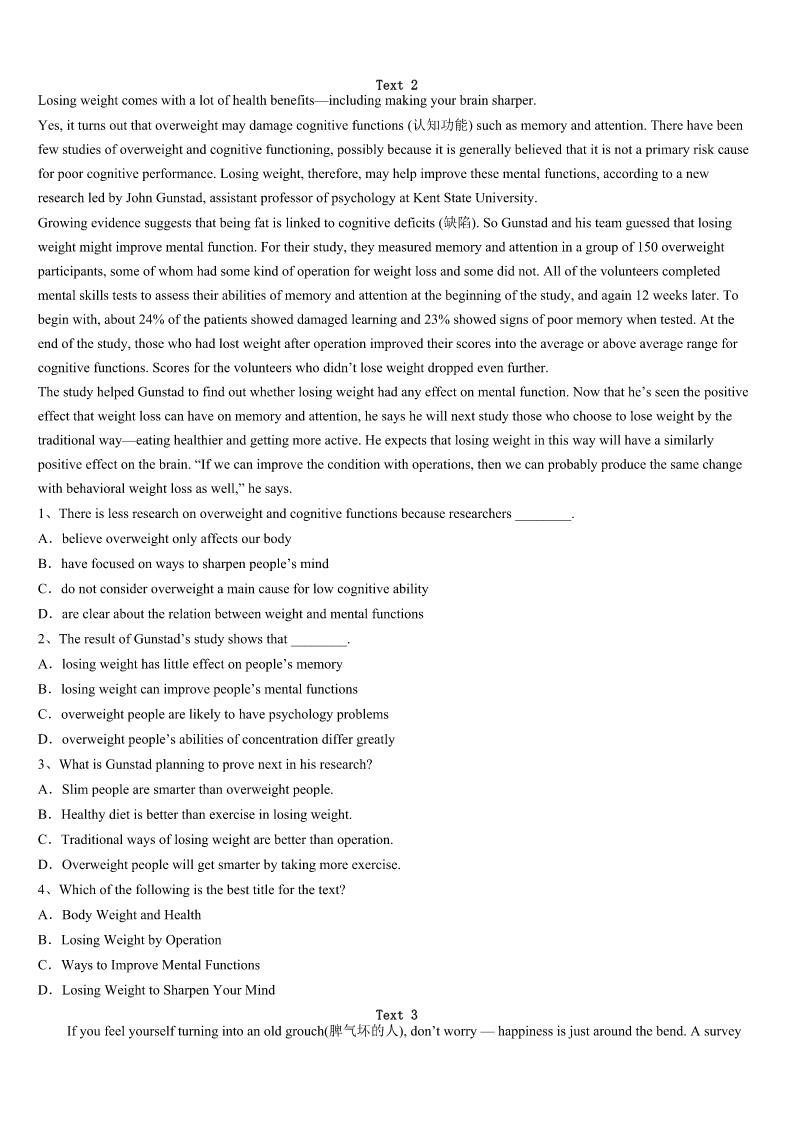 Text 2

Losing weight comes with a lot of health benefits—including making your brain sharper.

Yes, it turns out that overweight may damage cognitive functions (认知功能) such as memory and attention. There have been few studies of overweight and cognitive functioning, possibly because it is generally believed that it is not a primary risk cause for poor cognitive performance. Losing weight, therefore, may help improve these mental functions, according to a new research led by John Gunstad, assistant professor of psychology at Kent State University.

Growing evidence suggests that being fat is linked to cognitive deficits (缺陷). So Gunstad and his team guessed that losing weight might improve mental function. For their study, they measured memory and attention in a group of 150 overweight participants, some of whom had some kind of operation for weight loss and some did not. All of the volunteers completed mental skills tests to assess their abilities of memory and attention at the beginning of the study, and again 12 weeks later. To begin with, about 24% of the patients showed damaged learning and 23% showed signs of poor memory when tested. At the end of the study, those who had lost weight after operation improved their scores into the average or above average range for cognitive functions. Scores for the volunteers who didn't lose weight dropped even further.

The study helped Gunstad to find out whether losing weight had any effect on mental function. Now that he's seen the positive effect that weight loss can have on memory and attention, he says he will next study those who choose to lose weight by the traditional way—eating healthier and getting more active. He expects that losing weight in this way will have a similarly positive effect on the brain. "If we can improve the condition with operations, then we can probably produce the same change with behavioral weight loss as well," he says.

1、There is less research on overweight and cognitive functions because researchers ________.

A．believe overweight only affects our body

B．have focused on ways to sharpen people's mind

C．do not consider overweight a main cause for low cognitive ability

D．are clear about the relation between weight and mental functions

2、The result of Gunstad's study shows that ________.

A．losing weight has little effect on people's memory

B．losing weight can improve people's mental functions

C．overweight people are likely to have psychology problems

D．overweight people's abilities of concentration differ greatly

3、What is Gunstad planning to prove next in his research?

A．Slim people are smarter than overweight people.

B．Healthy diet is better than exercise in losing weight.

C．Traditional ways of losing weight are better than operation.

D．Overweight people will get smarter by taking more exercise.

4、Which of the following is the best title for the text?

A．Body Weight and Health

B．Losing Weight by Operation

C．Ways to Improve Mental Functions

D．Losing Weight to Sharpen Your Mind

Text 3

If you feel yourself turning into an old grouch(脾气坏的人), don't worry — happiness is just around the bend. A survey